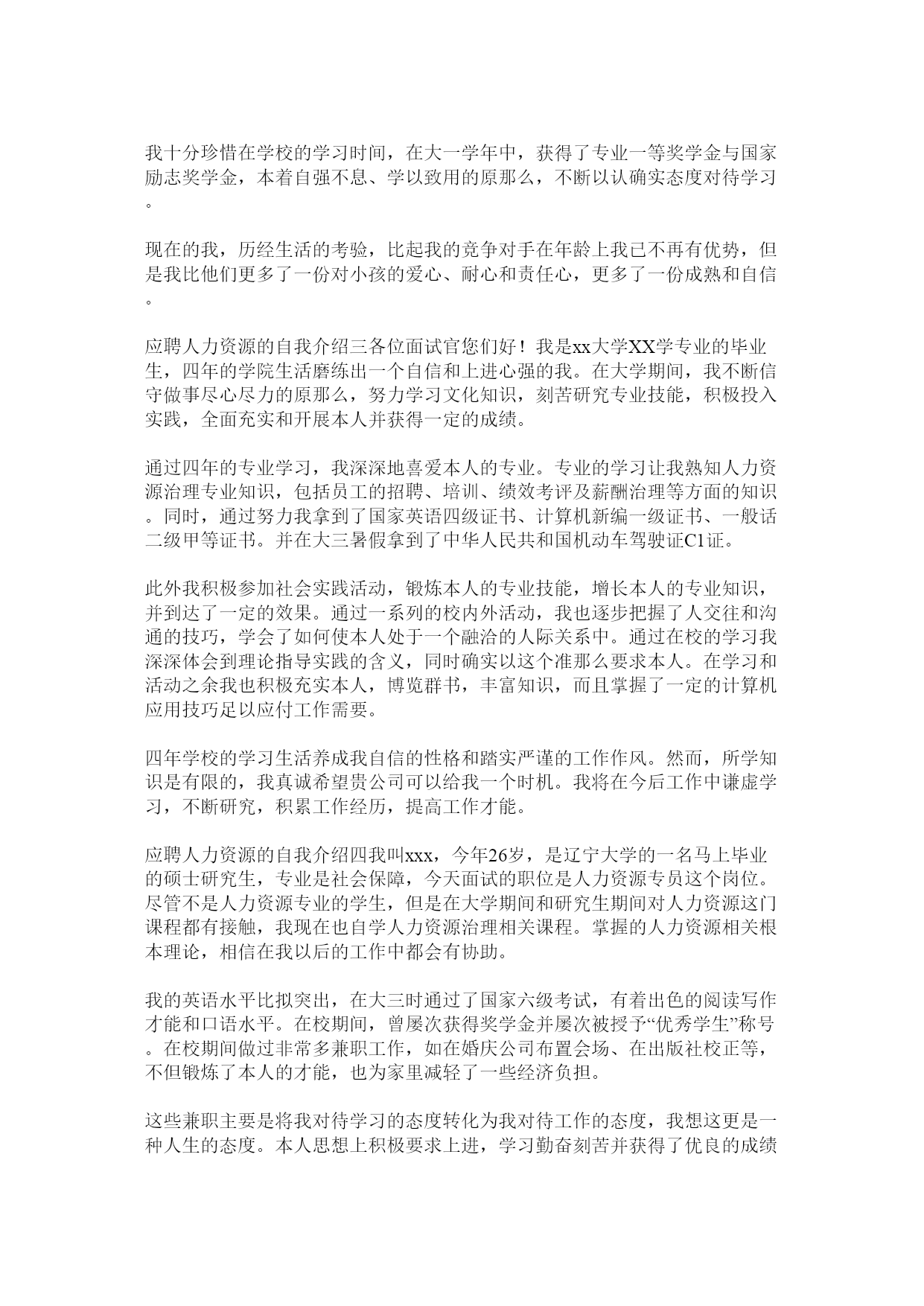 我十分珍惜在学校的学习时间，在大一学年中，获得了专业一等奖学金与国家励志奖学金，本着自强不息、学以致用的原那么，不断以认确实态度对待学习。

现在的我，历经生活的考验，比起我的竞争对手在年龄上我已不再有优势，但是我比他们更多了一份对小孩的爱心、耐心和责任心，更多了一份成熟和自信。

应聘人力资源的自我介绍三各位面试官您们好！我是xx大学XX学专业的毕业生，四年的学院生活磨练出一个自信和上进心强的我。在大学期间，我不断信守做事尽心尽力的原那么，努力学习文化知识，刻苦研究专业技能，积极投入实践，全面充实和开展本人并获得一定的成绩。

通过四年的专业学习，我深深地喜爱本人的专业。专业的学习让我熟知人力资源治理专业知识，包括员工的招聘、培训、绩效考评及薪酬治理等方面的知识。同时，通过努力我拿到了国家英语四级证书、计算机新编一级证书、一般话二级甲等证书。并在大三暑假拿到了中华人民共和国机动车驾驶证C1证。

此外我积极参加社会实践活动，锻炼本人的专业技能，增长本人的专业知识，并到达了一定的效果。通过一系列的校内外活动，我也逐步把握了人交往和沟通的技巧，学会了如何使本人处于一个融洽的人际关系中。通过在校的学习我深深体会到理论指导实践的含义，同时确实以这个准那么要求本人。在学习和活动之余我也积极充实本人，博览群书，丰富知识，而且掌握了一定的计算机应用技巧足以应付工作需要。

四年学校的学习生活养成我自信的性格和踏实严谨的工作作风。然而，所学知识是有限的，我真诚希望贵公司可以给我一个时机。我将在今后工作中谦虚学习，不断研究，积累工作经历，提高工作才能。

应聘人力资源的自我介绍四我叫xxx，今年26岁，是辽宁大学的一名马上毕业的硕士研究生，专业是社会保障，今天面试的职位是人力资源专员这个岗位。尽管不是人力资源专业的学生，但是在大学期间和研究生期间对人力资源这门课程都有接触，我现在也自学人力资源治理相关课程。掌握的人力资源相关根本理论，相信在我以后的工作中都会有协助。

我的英语水平比拟突出，在大三时通过了国家六级考试，有着出色的阅读写作才能和口语水平。在校期间，曾屡次获得奖学金并屡次被授予“优秀学生”称号。在校期间做过非常多兼职工作，如在婚庆公司布置会场、在出版社校正等，不但锻炼了本人的才能，也为家里减轻了一些经济负担。

这些兼职主要是将我对待学习的态度转化为我对待工作的态度，我想这更是一种人生的态度。本人思想上积极要求上进，学习勤奋刻苦并获得了优良的成绩